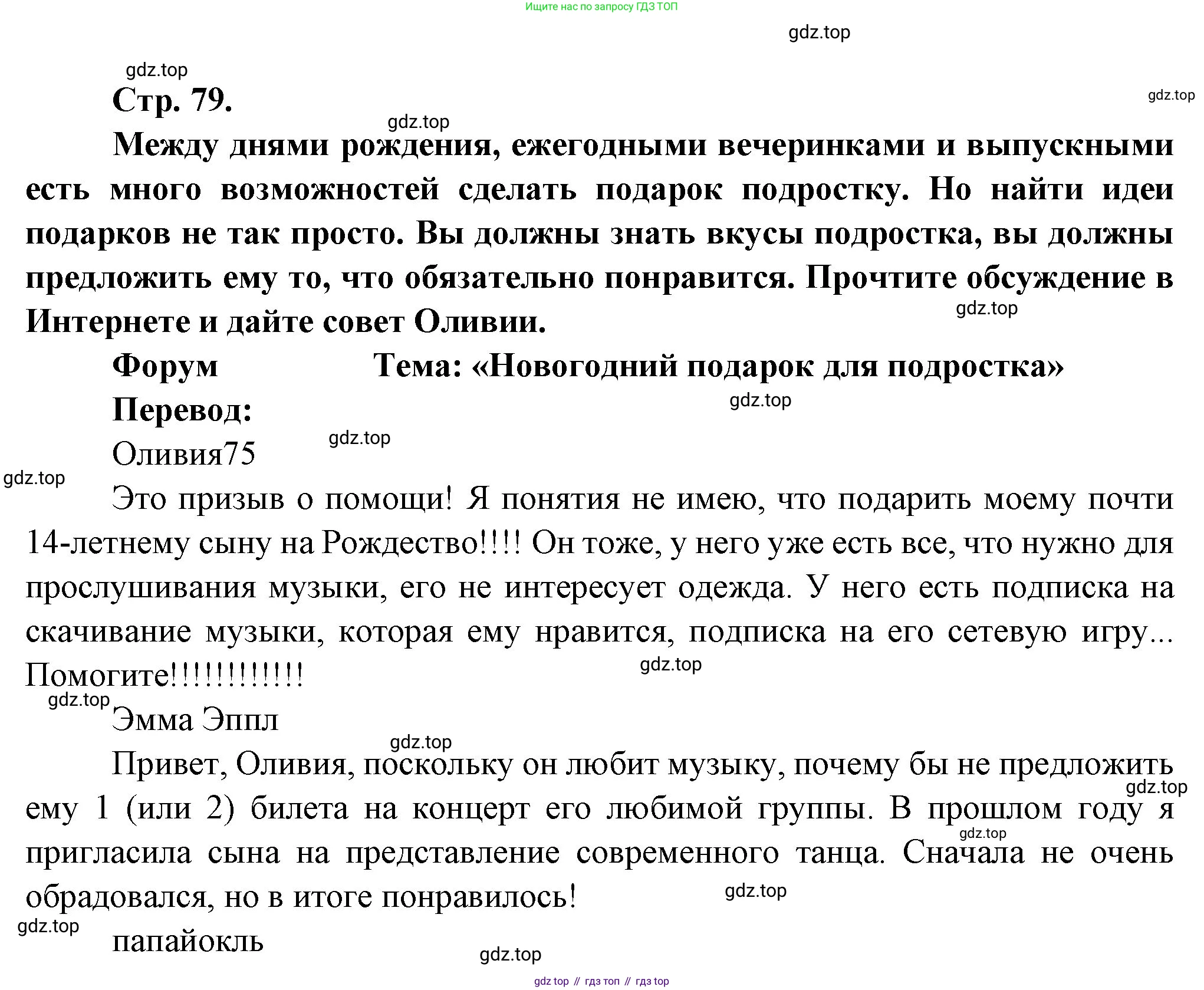 Ищите нас по запросу ГДЗ ТОП

gdz.top

gdz.top

gdz.top

Стр. 79.

gdz.top

Между днями рождения, ежегодными вечеринками и выпускными есть много возможностей сделать подарок подростку. Но найти идеи подарков не так просто. Вы должны знать вкусы подростка, вы должны предложить ему то, что обязательно понравится. Прочтите обсуждение в Интернете и дайте совет Оливии.

gdz.top

Форум Тема: «Новогодний подарок для подростка»

Перевод:

gdz.top

gdz.top

Оливия75

gdz.top

Это призыв о помощи! Я понятия не имею, что подарить моему почти 14-летнему сыну на Рождество!!!! Он тоже, у него уже есть все, что нужно для прослушивания музыки, его не интересует одежда. У него есть подписка на скачивание музыки, которая ему нравится, подписка на его сетевую игру... Помогите!!!!!!!!!!!!

gdz.top

gdz.top

Эмма Эппл

gdz.top

Привет, Оливия, поскольку он любит музыку, почему бы не предложить ему 1 (или 2) билета на концерт его любимой группы. В прошлом году я пригласила сына на представление современного танца. Сначала не очень обрадовался, но в итоге понравилось!

gdz.top

gdz.top

gdz.top

gdz.top

папайокль

gdz.top

gdz top // гдз топ // гдз top